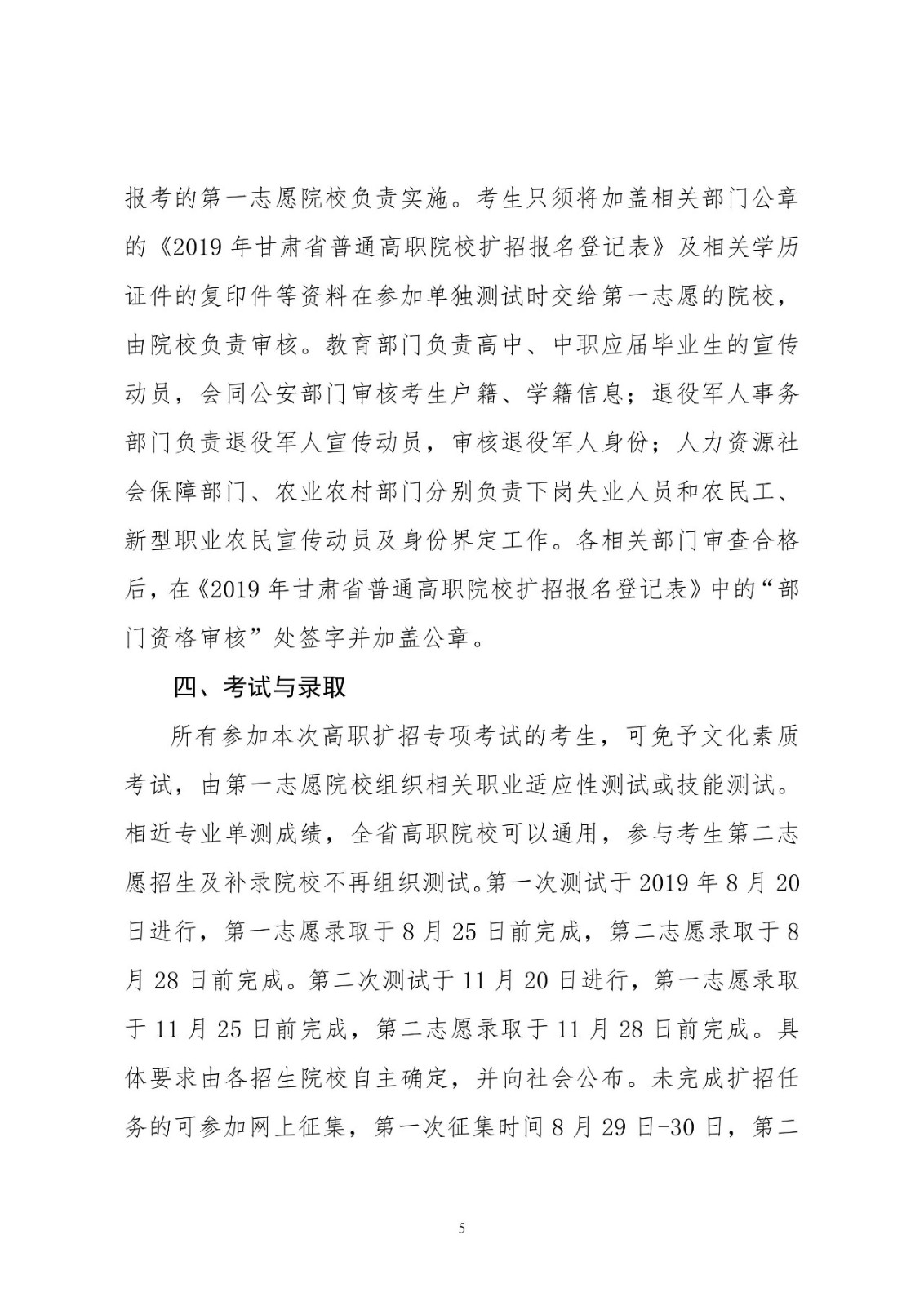 报考的第一志愿院校负责实施。考生只须将加盖相关部门公章的《2019年甘肃省普通高职院校扩招报名登记表》及相关学历证件的复印件等资料在参加单独测试时交给第一志愿的院校，由院校负责审核。教育部门负责高中、中职应届毕业生的宣传动员，会同公安部门审核考生户籍、学籍信息；退役军人事务部门负责退役军人宣传动员，审核退役军人身份；人力资源社会保障部门、农业农村部门分别负责下岗失业人员和农民工、新型职业农民宣传动员及身份界定工作。各相关部门审查合格后，在《2019年甘肃省普通高职院校扩招报名登记表》中的“部门资格审核”处签字并加盖公章。

四、考试与录取

所有参加本次高职扩招专项考试的考生，可免予文化素质考试，由第一志愿院校组织相关职业适应性测试或技能测试。相近专业单测成绩，全省高职院校可以通用，参与考生第二志愿招生及补录院校不再组织测试。第一次测试于2019年8月20日进行，第一志愿录取于8月25日前完成，第二志愿录取于8月28日前完成。第二次测试于11月20日进行，第一志愿录取于11月25日前完成，第二志愿录取于11月28日前完成。具体要求由各招生院校自主确定，并向社会公布。未完成扩招任务的可参加网上征集，第一次征集时间8月29日-30日，第二

5